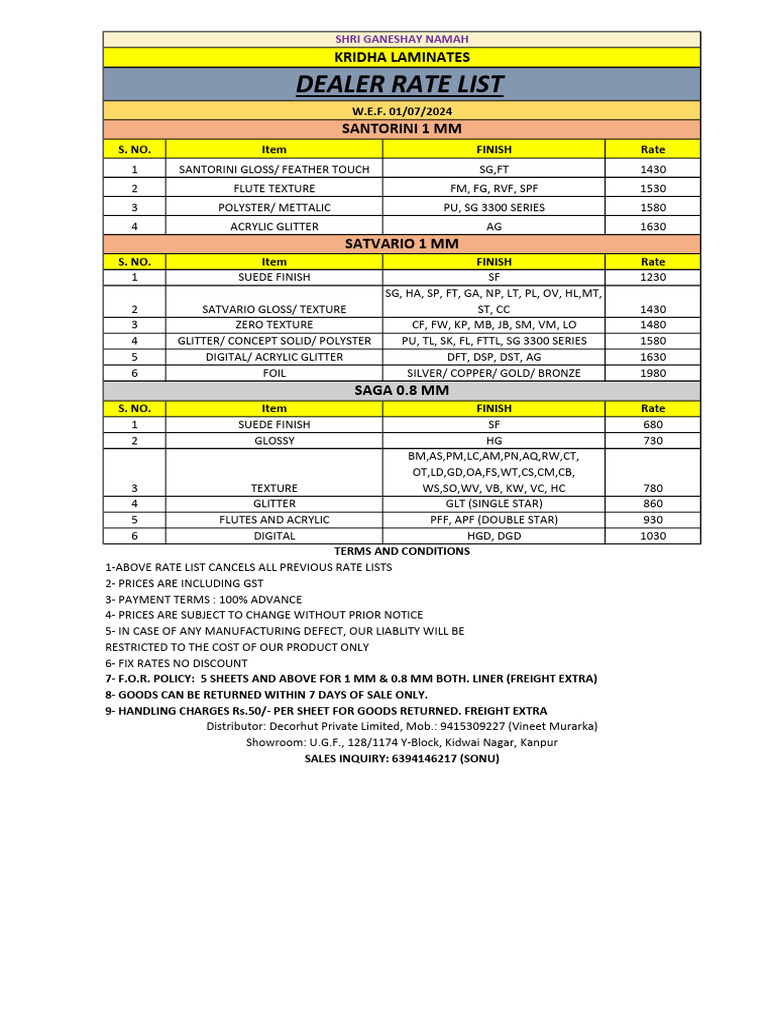 SHRI GANESHAY NAMAH

KRIDHA LAMINATES

DEALER RATE LIST

W.E.F. 01/07/2024

SANTORINI 1 MM

| S. NO. | Item | FINISH | Rate |
|---|---|---|---|
| 1 | SANTORINI GLOSS/ FEATHER TOUCH | SG,FT | 1430 |
| 2 | FLUTE TEXTURE | FM, FG, RVF, SPF | 1530 |
| 3 | POLYSTER/ METTALIC | PU, SG 3300 SERIES | 1580 |
| 4 | ACRYLIC GLITTER | AG | 1630 |

SATVARIO 1 MM

| S. NO. | Item | FINISH | Rate |
|---|---|---|---|
| 1 | SUEDE FINISH | SF | 1230 |
| 2 | SATVARIO GLOSS/ TEXTURE | SG, HA, SP, FT, GA, NP, LT, PL, OV, HL,MT, ST, CC | 1430 |
| 3 | ZERO TEXTURE | CF, FW, KP, MB, JB, SM, VM, LO | 1480 |
| 4 | GLITTER/ CONCEPT SOLID/ POLYSTER | PU, TL, SK, FL, FTTL, SG 3300 SERIES | 1580 |
| 5 | DIGITAL/ ACRYLIC GLITTER | DFT, DSP, DST, AG | 1630 |
| 6 | FOIL | SILVER/ COPPER/ GOLD/ BRONZE | 1980 |

SAGA 0.8 MM

| S. NO. | Item | FINISH | Rate |
|---|---|---|---|
| 1 | SUEDE FINISH | SF | 680 |
| 2 | GLOSSY | HG | 730 |
| 3 | TEXTURE | BM,AS,PM,LC,AM,PN,AQ,RW,CT, OT,LD,GD,OA,FS,WT,CS,CM,CB, WS,SO,WV, VB, KW, VC, HC | 780 |
| 4 | GLITTER | GLT (SINGLE STAR) | 860 |
| 5 | FLUTES AND ACRYLIC | PFF, APF (DOUBLE STAR) | 930 |
| 6 | DIGITAL | HGD, DGD | 1030 |

TERMS AND CONDITIONS

1-ABOVE RATE LIST CANCELS ALL PREVIOUS RATE LISTS
2- PRICES ARE INCLUDING GST
3- PAYMENT TERMS : 100% ADVANCE
4- PRICES ARE SUBJECT TO CHANGE WITHOUT PRIOR NOTICE
5- IN CASE OF ANY MANUFACTURING DEFECT, OUR LIABLITY WILL BE RESTRICTED TO THE COST OF OUR PRODUCT ONLY
6- FIX RATES NO DISCOUNT
7- F.O.R. POLICY: 5 SHEETS AND ABOVE FOR 1 MM & 0.8 MM BOTH. LINER (FREIGHT EXTRA)
8- GOODS CAN BE RETURNED WITHIN 7 DAYS OF SALE ONLY.
9- HANDLING CHARGES Rs.50/- PER SHEET FOR GOODS RETURNED. FREIGHT EXTRA

Distributor: Decorhut Private Limited, Mob.: 9415309227 (Vineet Murarka)
Showroom: U.G.F., 128/1174 Y-Block, Kidwai Nagar, Kanpur
SALES INQUIRY: 6394146217 (SONU)